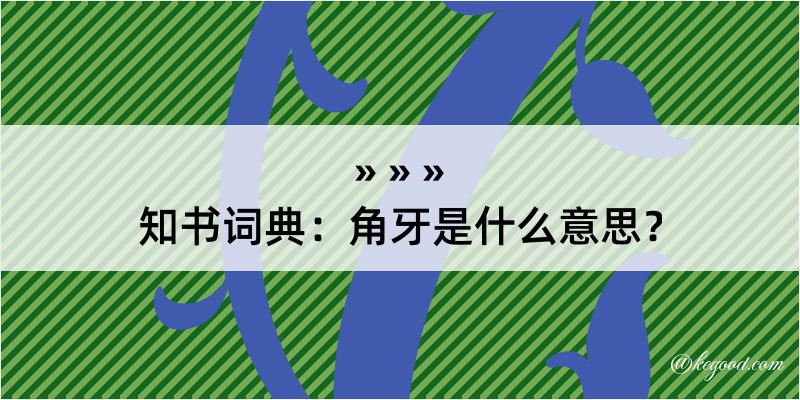 » » »
知书词典：角牙是什么意思？
@kegood.com